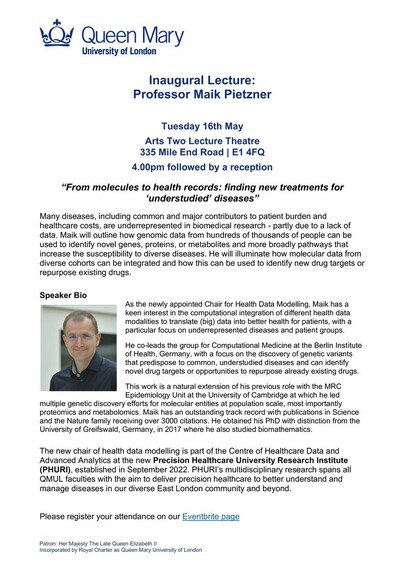 Queen Mary
University of London

Inaugural Lecture:
Professor Maik Pietzner

Tuesday 16th May
Arts Two Lecture Theatre
335 Mile End Road | E1 4FQ
4.00pm followed by a reception

"From molecules to health records: finding new treatments for 'understudied' diseases"

Many diseases, including common and major contributors to patient burden and healthcare costs, are underrepresented in biomedical research - partly due to a lack of data. Maik will outline how genomic data from hundreds of thousands of people can be used to identify novel genes, proteins, or metabolites and more broadly pathways that increase the susceptibility to diverse diseases. He will illuminate how molecular data from diverse cohorts can be integrated and how this can be used to identify new drug targets or repurpose existing drugs.

Speaker Bio

As the newly appointed Chair for Health Data Modelling, Maik has a keen interest in the computational integration of different health data modalities to translate (big) data into better health for patients, with a particular focus on underrepresented diseases and patient groups.

He co-leads the group for Computational Medicine at the Berlin Institute of Health, Germany, with a focus on the discovery of genetic variants that predispose to common, understudied diseases and can identify novel drug targets or opportunities to repurpose already existing drugs.

This work is a natural extension of his previous role with the MRC Epidemiology Unit at the University of Cambridge at which he led multiple genetic discovery efforts for molecular entities at population scale, most importantly proteomics and metabolomics. Maik has an outstanding track record with publications in Science and the Nature family receiving over 3000 citations. He obtained his PhD with distinction from the University of Greifswald, Germany, in 2017 where he also studied biomathematics.

The new chair of health data modelling is part of the Centre of Healthcare Data and Advanced Analytics at the new Precision Healthcare University Research Institute (PHURI), established in September 2022. PHURI's multidisciplinary research spans all QMUL faculties with the aim to deliver precision healthcare to better understand and manage diseases in our diverse East London community and beyond.

Please register your attendance on our Eventbrite page

Patron: Her Majesty The Late Queen Elizabeth II
Incorporated by Royal Charter as Queen Mary University of London